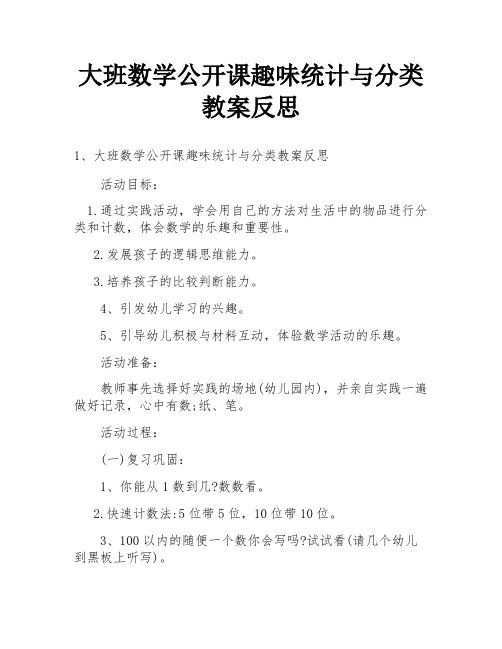 大班数学公开课趣味统计与分类教案反思

1、大班数学公开课趣味统计与分类教案反思

活动目标：

1.通过实践活动，学会用自己的方法对生活中的物品进行分类和计数，体会数学的乐趣和重要性。

2.发展孩子的逻辑思维能力。

3.培养孩子的比较判断能力。

4、引发幼儿学习的兴趣。

5、引导幼儿积极与材料互动，体验数学活动的乐趣。

活动准备：

教师事先选择好实践的场地(幼儿园内)，并亲自实践一遍做好记录，心中有数;纸、笔。

活动过程：

(一)复习巩固：

1、你能从1数到几?数数看。

2.快速计数法:5位带5位，10位带10位。

3、100以内的随便一个数你会写吗?试试看(请几个幼儿到黑板上听写)。